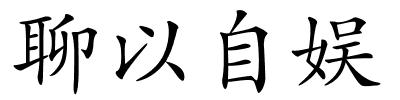 聊以自娱